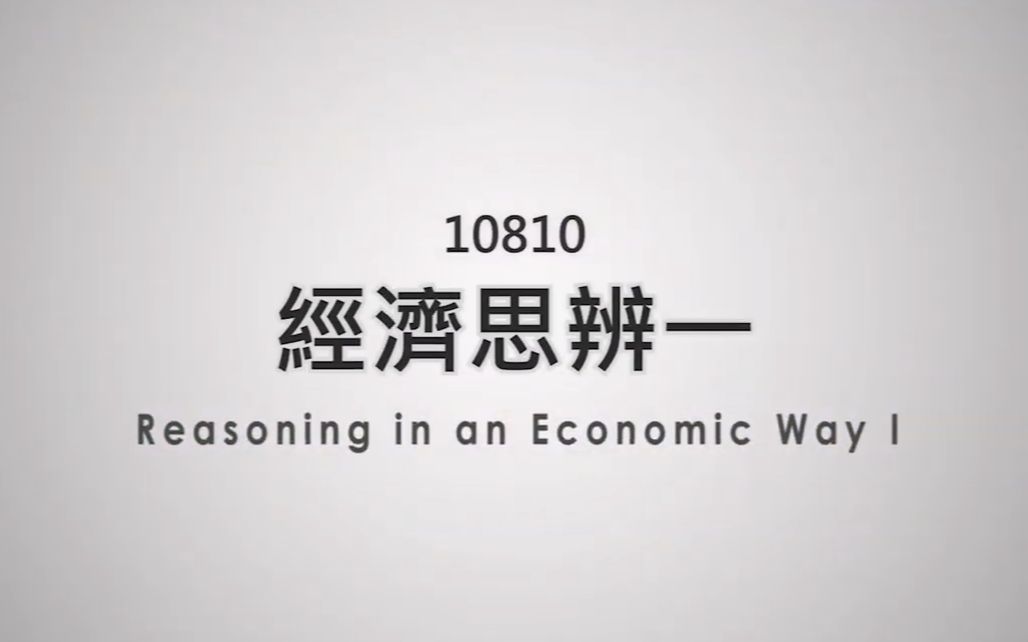 10810
經濟思辨一
Reasoning in an Economic Way I